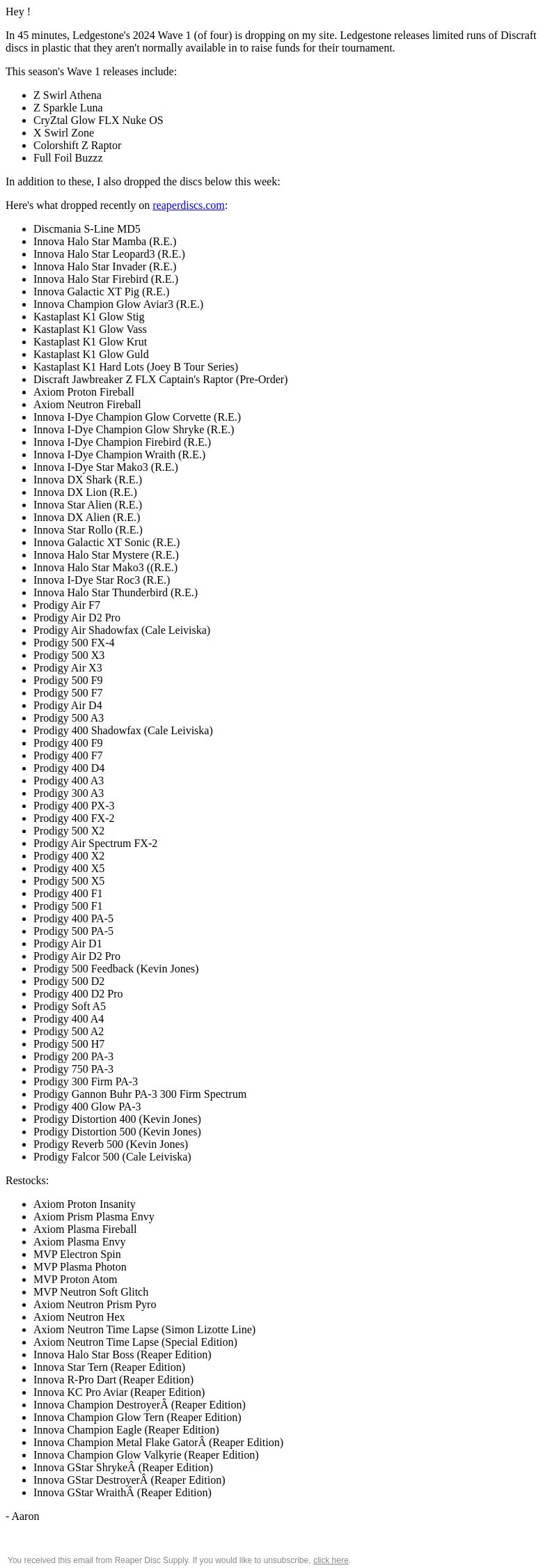 Hey !

In 45 minutes, Ledgestone's 2024 Wave 1 (of four) is dropping on my site. Ledgestone releases limited runs of Discraft discs in plastic that they aren't normally available in to raise funds for their tournament.

This season's Wave 1 releases include:

- Z Swirl Athena
- Z Sparkle Luna
- CryZtal Glow FLX Nuke OS
- X Swirl Zone
- Colorshift Z Raptor
- Full Foil Buzzz

In addition to these, I also dropped the discs below this week:

Here's what dropped recently on reaperdiscs.com:

- Discmania S-Line MD5
- Innova Halo Star Mamba (R.E.)
- Innova Halo Star Leopard3 (R.E.)
- Innova Halo Star Invader (R.E.)
- Innova Halo Star Firebird (R.E.)
- Innova Galactic XT Pig (R.E.)
- Innova Champion Glow Aviar3 (R.E.)
- Kastaplast K1 Glow Stig
- Kastaplast K1 Glow Vass
- Kastaplast K1 Glow Krut
- Kastaplast K1 Glow Guld
- Kastaplast K1 Hard Lots (Joey B Tour Series)
- Discraft Jawbreaker Z FLX Captain's Raptor (Pre-Order)
- Axiom Proton Fireball
- Axiom Neutron Fireball
- Innova I-Dye Champion Glow Corvette (R.E.)
- Innova I-Dye Champion Glow Shryke (R.E.)
- Innova I-Dye Champion Firebird (R.E.)
- Innova I-Dye Champion Wraith (R.E.)
- Innova I-Dye Star Mako3 (R.E.)
- Innova DX Shark (R.E.)
- Innova DX Lion (R.E.)
- Innova Star Alien (R.E.)
- Innova DX Alien (R.E.)
- Innova Star Rollo (R.E.)
- Innova Galactic XT Sonic (R.E.)
- Innova Halo Star Mystere (R.E.)
- Innova Halo Star Mako3 ((R.E.)
- Innova I-Dye Star Roc3 (R.E.)
- Innova Halo Star Thunderbird (R.E.)
- Prodigy Air F7
- Prodigy Air D2 Pro
- Prodigy Air Shadowfax (Cale Leiviska)
- Prodigy 500 FX-4
- Prodigy 500 X3
- Prodigy Air X3
- Prodigy 500 F9
- Prodigy 500 F7
- Prodigy Air D4
- Prodigy 500 A3
- Prodigy 400 Shadowfax (Cale Leiviska)
- Prodigy 400 F9
- Prodigy 400 F7
- Prodigy 400 D4
- Prodigy 400 A3
- Prodigy 300 A3
- Prodigy 400 PX-3
- Prodigy 400 FX-2
- Prodigy 500 X2
- Prodigy Air Spectrum FX-2
- Prodigy 400 X2
- Prodigy 400 X5
- Prodigy 500 X5
- Prodigy 400 F1
- Prodigy 500 F1
- Prodigy 400 PA-5
- Prodigy 500 PA-5
- Prodigy Air D1
- Prodigy Air D2 Pro
- Prodigy 500 Feedback (Kevin Jones)
- Prodigy 500 D2
- Prodigy 400 D2 Pro
- Prodigy Soft A5
- Prodigy 400 A4
- Prodigy 500 A2
- Prodigy 500 H7
- Prodigy 200 PA-3
- Prodigy 750 PA-3
- Prodigy 300 Firm PA-3
- Prodigy Gannon Buhr PA-3 300 Firm Spectrum
- Prodigy 400 Glow PA-3
- Prodigy Distortion 400 (Kevin Jones)
- Prodigy Distortion 500 (Kevin Jones)
- Prodigy Reverb 500 (Kevin Jones)
- Prodigy Falcor 500 (Cale Leiviska)

Restocks:

- Axiom Proton Insanity
- Axiom Prism Plasma Envy
- Axiom Plasma Fireball
- Axiom Plasma Envy
- MVP Electron Spin
- MVP Plasma Photon
- MVP Proton Atom
- MVP Neutron Soft Glitch
- Axiom Neutron Prism Pyro
- Axiom Neutron Hex
- Axiom Neutron Time Lapse (Simon Lizotte Line)
- Axiom Neutron Time Lapse (Special Edition)
- Innova Halo Star Boss (Reaper Edition)
- Innova Star Tern (Reaper Edition)
- Innova R-Pro Dart (Reaper Edition)
- Innova KC Pro Aviar (Reaper Edition)
- Innova Champion DestroyerÂ (Reaper Edition)
- Innova Champion Glow Tern (Reaper Edition)
- Innova Champion Eagle (Reaper Edition)
- Innova Champion Metal Flake GatorÂ (Reaper Edition)
- Innova Champion Glow Valkyrie (Reaper Edition)
- Innova GStar ShrykeÂ (Reaper Edition)
- Innova GStar DestroyerÂ (Reaper Edition)
- Innova GStar WraithÂ (Reaper Edition)

- Aaron

You received this email from Reaper Disc Supply. If you would like to unsubscribe, click here.